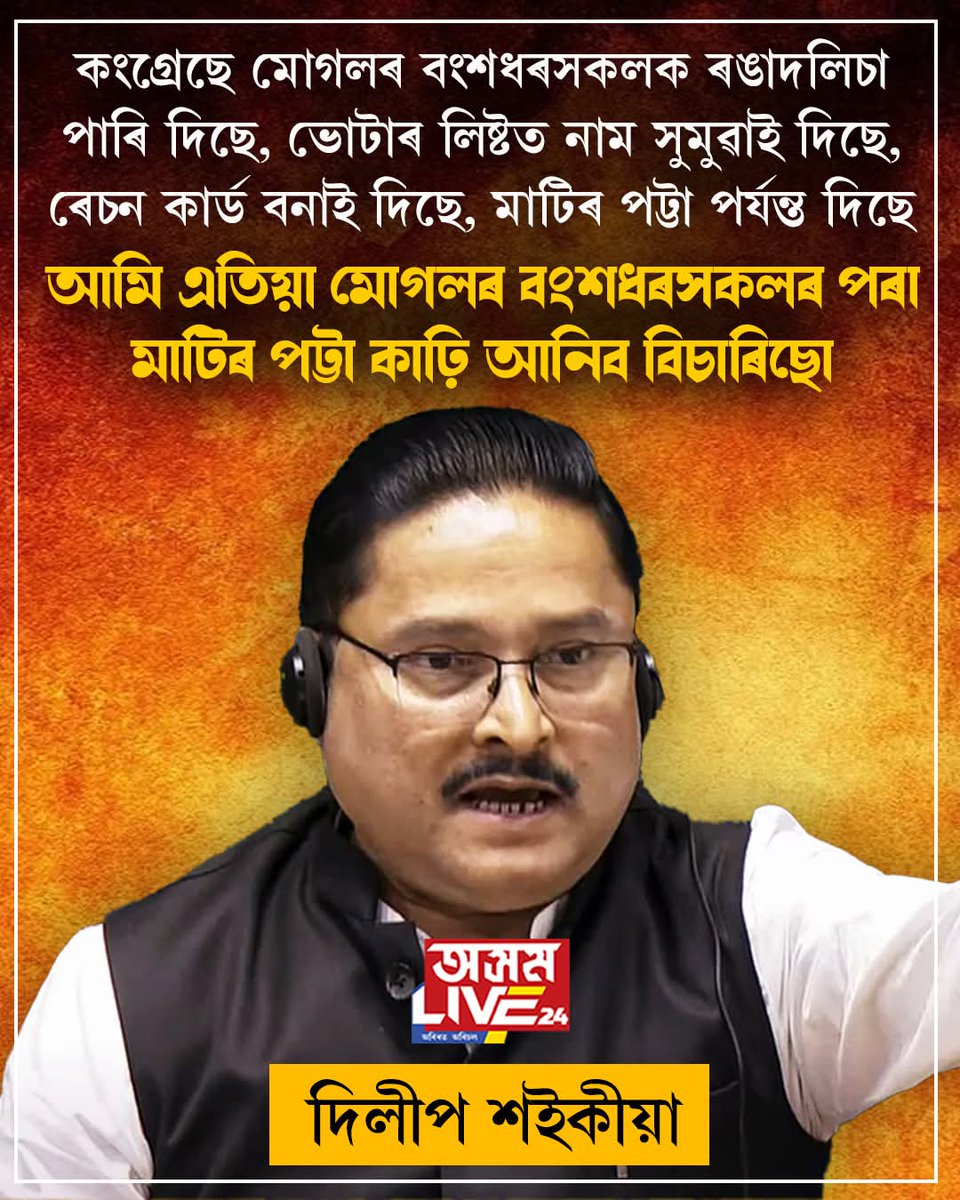 কংগ্ৰেছে মোগলৰ বংশধৰসকলক ৰঙাদলিচা পাৰি দিছে, ভোটাৰ লিষ্টত নাম সুমুৱাই দিছে, ৰেচন কাৰ্ড বনাই দিছে, মাটিৰ পট্টা পৰ্যন্ত দিছে

আমি এতিয়া মোগলৰ বংশধৰসকলৰ পৰা মাটিৰ পট্টা কাঢ়ি আনিব বিচাৰিছো

অসম LIVE 24
অবিৰত অবিচল

দিলীপ শইকীয়া